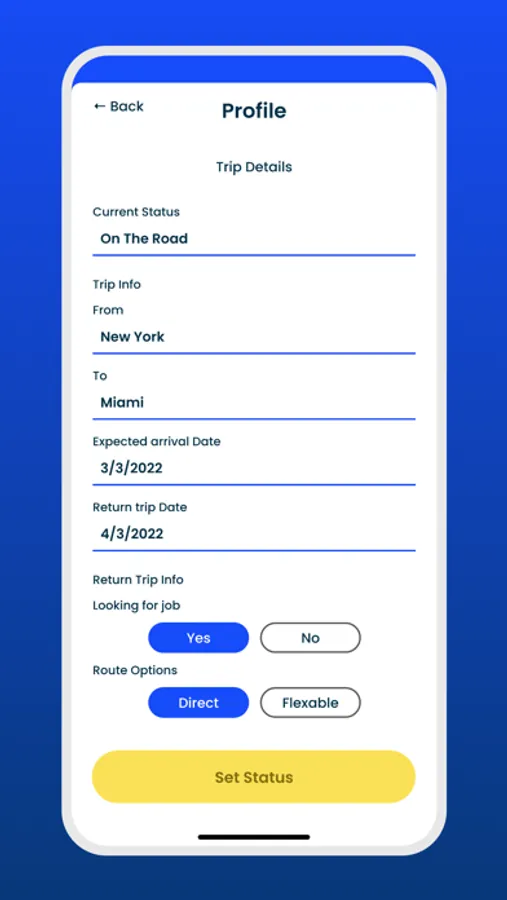 ← Back

Profile

Trip Details

Current Status

On The Road

Trip Info

From

New York

To

Miami

Expected arrival Date

3/3/2022

Return trip Date

4/3/2022

Return Trip Info

Looking for job

Yes

No

Route Options

Direct

Flexable

Set Status